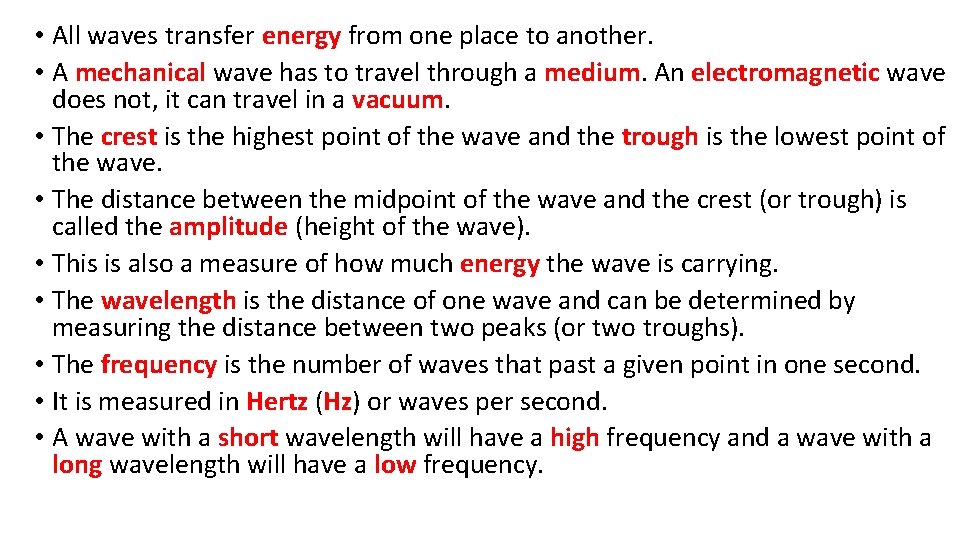 • All waves transfer energy from one place to another.
• A mechanical wave has to travel through a medium. An electromagnetic wave does not, it can travel in a vacuum.
• The crest is the highest point of the wave and the trough is the lowest point of the wave.
• The distance between the midpoint of the wave and the crest (or trough) is called the amplitude (height of the wave).
• This is also a measure of how much energy the wave is carrying.
• The wavelength is the distance of one wave and can be determined by measuring the distance between two peaks (or two troughs).
• The frequency is the number of waves that past a given point in one second.
• It is measured in Hertz (Hz) or waves per second.
• A wave with a short wavelength will have a high frequency and a wave with a long wavelength will have a low frequency.